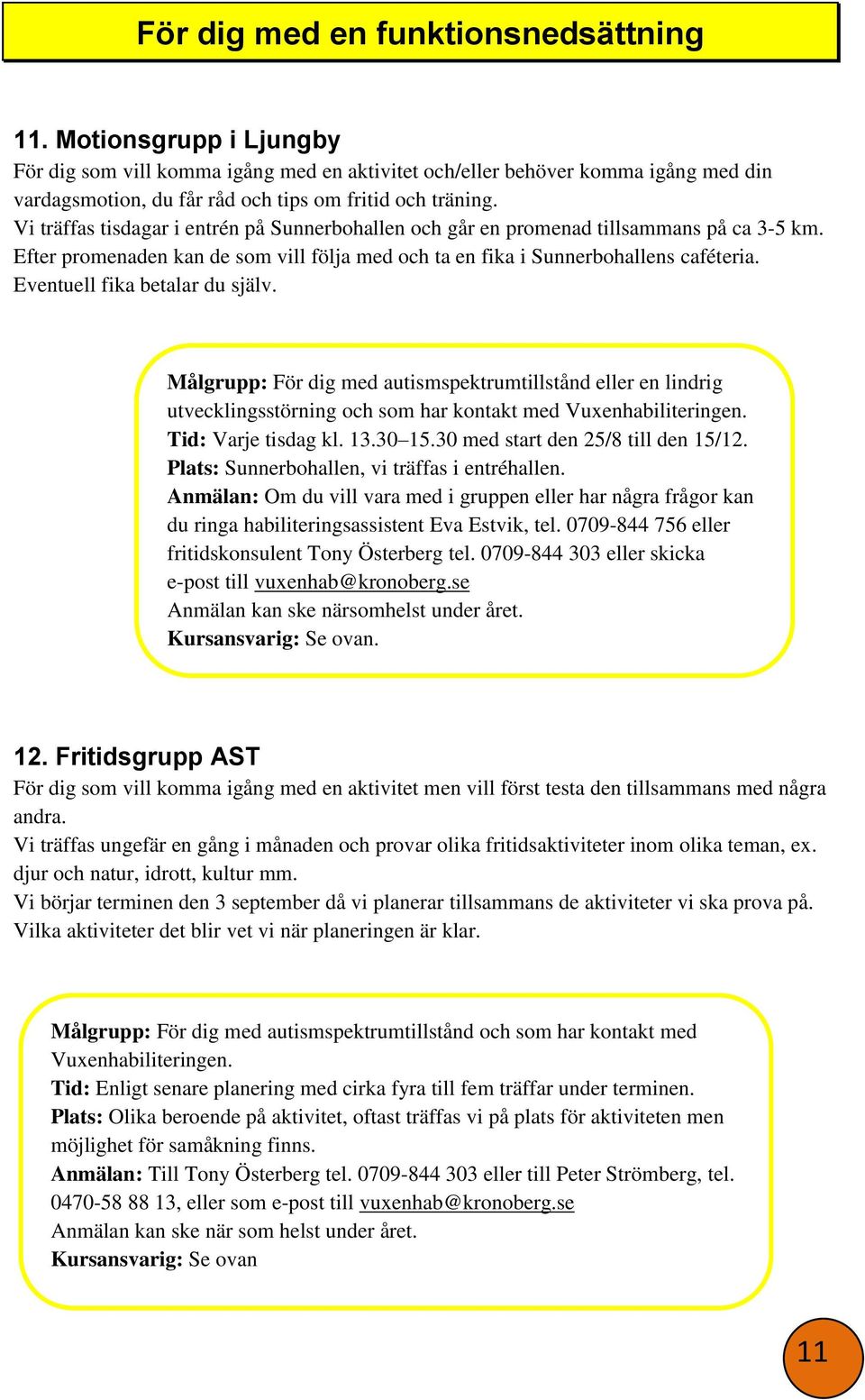 För dig med en funktionsnedsättning

11. Motionsgrupp i Ljungby
För dig som vill komma igång med en aktivitet och/eller behöver komma igång med din vardagsmotion, du får råd och tips om fritid och träning.
Vi träffas tisdagar i entrén på Sunnerbohallen och går en promenad tillsammans på ca 3-5 km.
Efter promenaden kan de som vill följa med och ta en fika i Sunnerbohallens caféteria.
Eventuell fika betalar du själv.

Målgrupp: För dig med autismspektrumtillstånd eller en lindrig utvecklingsstörning och som har kontakt med Vuxenhabiliteringen.
Tid: Varje tisdag kl. 13.30–15.30 med start den 25/8 till den 15/12.
Plats: Sunnerbohallen, vi träffas i entréhallen.
Anmälan: Om du vill vara med i gruppen eller har några frågor kan du ringa habiliteringsassistent Eva Estvik, tel. 0709-844 756 eller fritidskonsulent Tony Österberg tel. 0709-844 303 eller skicka e-post till vuxenhab@kronoberg.se
Anmälan kan ske närsomhelst under året.
Kursansvarig: Se ovan.

12. Fritidsgrupp AST
För dig som vill komma igång med en aktivitet men vill först testa den tillsammans med några andra.
Vi träffas ungefär en gång i månaden och provar olika fritidsaktiviteter inom olika teman, ex. djur och natur, idrott, kultur mm.
Vi börjar terminen den 3 september då vi planerar tillsammans de aktiviteter vi ska prova på.
Vilka aktiviteter det blir vet vi när planeringen är klar.

Målgrupp: För dig med autismspektrumtillstånd och som har kontakt med Vuxenhabiliteringen.
Tid: Enligt senare planering med cirka fyra till fem träffar under terminen.
Plats: Olika beroende på aktivitet, oftast träffas vi på plats för aktiviteten men möjlighet för samåkning finns.
Anmälan: Till Tony Österberg tel. 0709-844 303 eller till Peter Strömberg, tel. 0470-58 88 13, eller som e-post till vuxenhab@kronoberg.se
Anmälan kan ske när som helst under året.
Kursansvarig: Se ovan

11